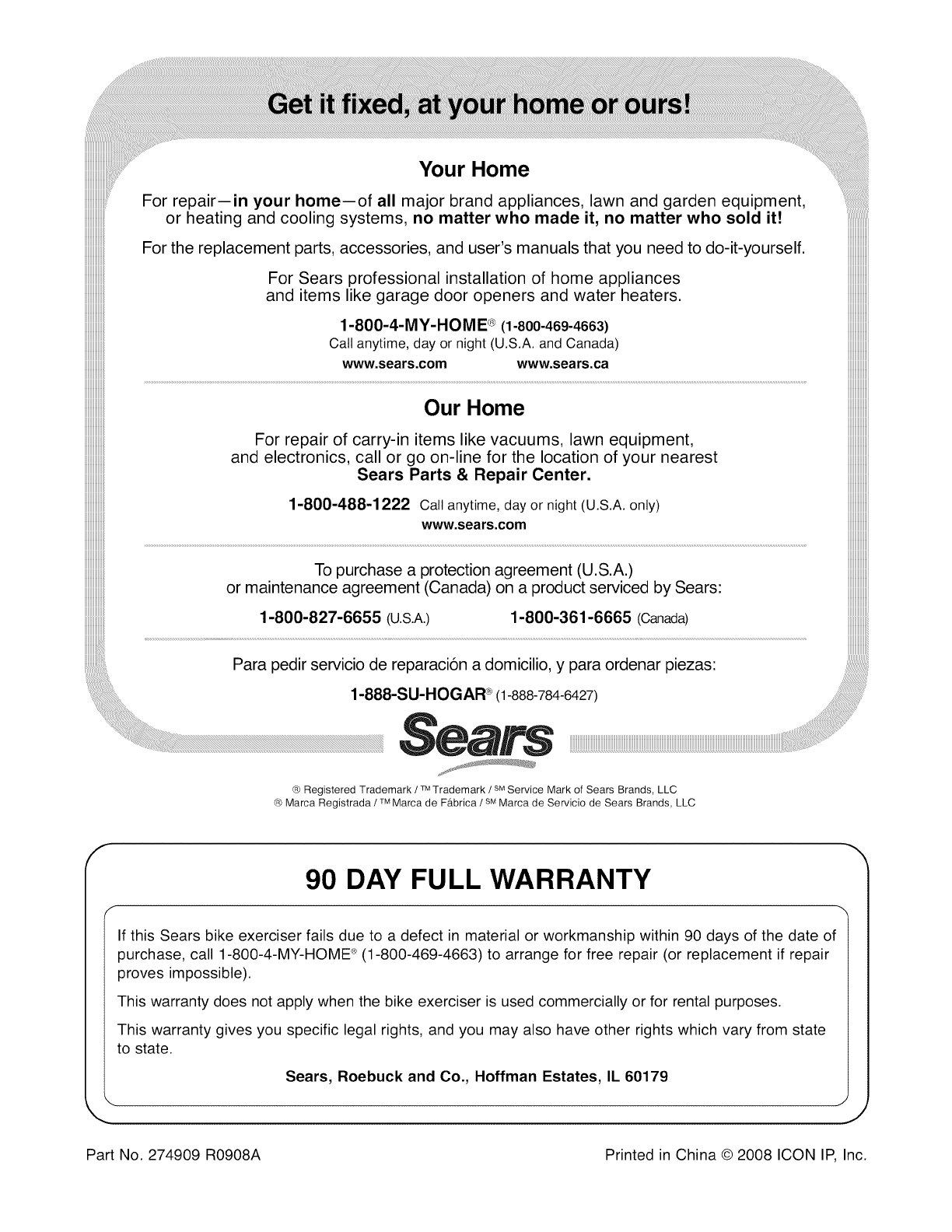 Get it fixed, at your home or ours!

Your Home

For repair—in your home—of all major brand appliances, lawn and garden equipment, or heating and cooling systems, no matter who made it, no matter who sold it!

For the replacement parts, accessories, and user's manuals that you need to do-it-yourself.

For Sears professional installation of home appliances and items like garage door openers and water heaters.

1-800-4-MY-HOME® (1-800-469-4663)
Call anytime, day or night (U.S.A. and Canada)

www.sears.com www.sears.ca

Our Home

For repair of carry-in items like vacuums, lawn equipment, and electronics, call or go on-line for the location of your nearest Sears Parts & Repair Center.

1-800-488-1222 Call anytime, day or night (U.S.A. only)
www.sears.com

To purchase a protection agreement (U.S.A.) or maintenance agreement (Canada) on a product serviced by Sears:

1-800-827-6655 (U.S.A.) 1-800-361-6665 (Canada)

Para pedir servicio de reparación a domicilio, y para ordenar piezas:

1-888-SU-HOGAR® (1-888-784-6427)

Sears

® Registered Trademark / ™ Trademark / SM Service Mark of Sears Brands, LLC
® Marca Registrada / ™ Marca de Fábrica / SM Marca de Servicio de Sears Brands, LLC

90 DAY FULL WARRANTY

If this Sears bike exerciser fails due to a defect in material or workmanship within 90 days of the date of purchase, call 1-800-4-MY-HOME® (1-800-469-4663) to arrange for free repair (or replacement if repair proves impossible).

This warranty does not apply when the bike exerciser is used commercially or for rental purposes.

This warranty gives you specific legal rights, and you may also have other rights which vary from state to state.

Sears, Roebuck and Co., Hoffman Estates, IL 60179

Part No. 274909 R0908A

Printed in China © 2008 ICON IP, Inc.